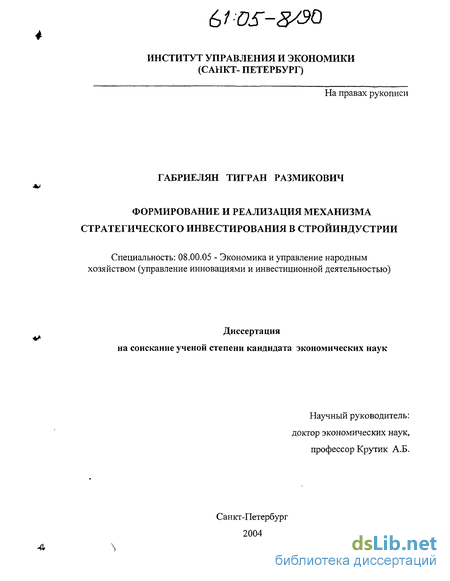 61:05-8/90

ИНСТИТУТ УПРАВЛЕНИЯ И ЭКОНОМИКИ
(САНКТ- ПЕТЕРБУРГ)

На правах рукописи

ГАБРИЕЛЯН ТИГРАН РАЗМИКОВИЧ

ФОРМИРОВАНИЕ И РЕАЛИЗАЦИЯ МЕХАНИЗМА СТРАТЕГИЧЕСКОГО ИНВЕСТИРОВАНИЯ В СТРОЙИНДУСТРИИ

Специальность: 08.00.05 - Экономика и управление народным хозяйством (управление инновациями и инвестиционной деятельностью)

Диссертация
на соискание ученой степени кандидата экономических наук

Научный руководитель:
доктор экономических наук,
профессор Крутик А.Б.

Санкт-Петербург
2004

dsLib.net
библиотека диссертаций